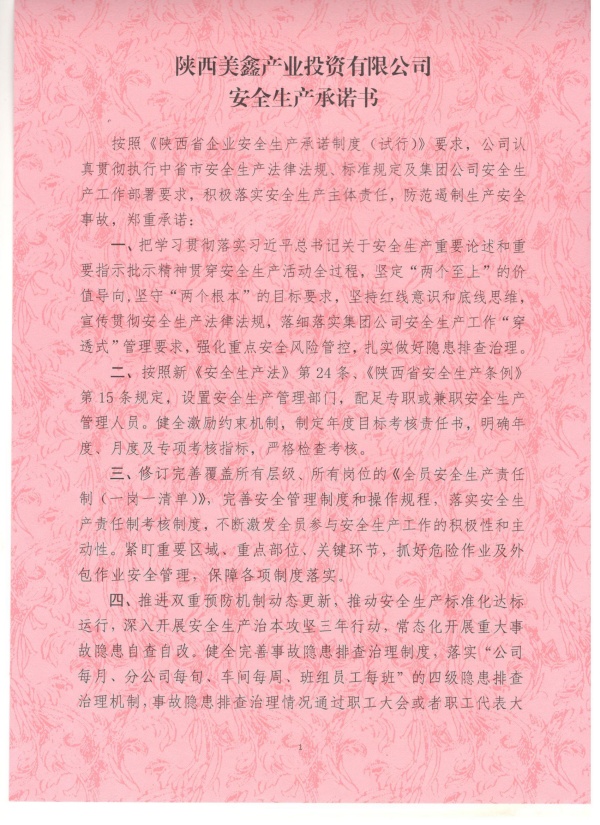 陕西美鑫产业投资有限公司
安全生产承诺书

按照《陕西省企业安全生产承诺制度（试行）》要求，公司认真贯彻执行中省市安全生产法律法规、标准规定及集团公司安全生产工作部署要求，积极落实安全生产主体责任，防范遏制生产安全事故，郑重承诺：

一、把学习贯彻落实习近平总书记关于安全生产重要论述和重要指示批示精神贯穿安全生产活动全过程，坚定“两个至上”的价值导向，坚守“两个根本”的目标要求，坚持红线意识和底线思维，宣传贯彻安全生产法律法规，落细落实集团公司安全生产工作“穿透式”管理要求，强化重点安全风险管控，扎实做好隐患排查治理。

二、按照新《安全生产法》第24条、《陕西省安全生产条例》第15条规定，设置安全生产管理部门，配足专职或兼职安全生产管理人员。健全激励约束机制，制定年度目标考核责任书，明确年度、月度及专项考核指标，严格检查考核。

三、修订完善覆盖所有层级、所有岗位的《全员安全生产责任制（一岗一清单）》，完善安全管理制度和操作规程，落实安全生产责任制考核制度，不断激发全员参与安全生产工作的积极性和主动性。紧盯重要区域、重点部位、关键环节，抓好危险作业及外包作业安全管理，保障各项制度落实。

四、推进双重预防机制动态更新，推动安全生产标准化达标运行，深入开展安全生产治本攻坚三年行动，常态化开展重大事故隐患自查自改。健全完善事故隐患排查治理制度，落实“公司每月、分公司每旬、车间每周、班组员工每班”的四级隐患排查治理机制，事故隐患排查治理情况通过职工大会或者职工代表大

1